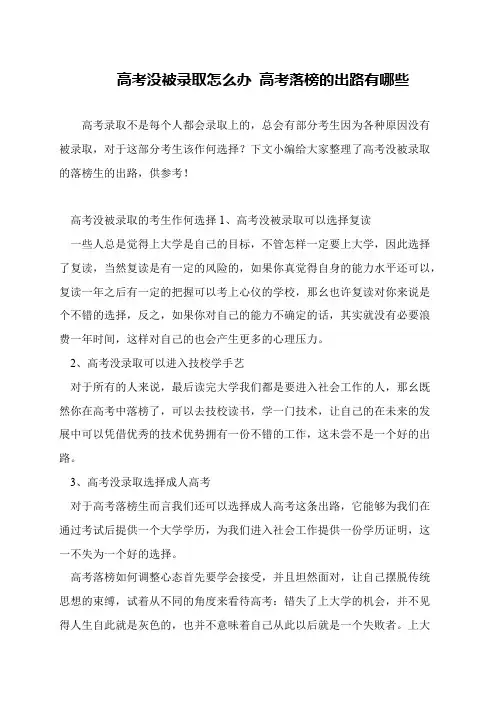 高考没被录取怎么办 高考落榜的出路有哪些

高考录取不是每个人都会录取上的，总会有部分考生因为各种原因没有被录取，对于这部分考生该作何选择？下文小编给大家整理了高考没被录取的落榜生的出路，供参考！

高考没被录取的考生作何选择 1、高考没被录取可以选择复读

一些人总是觉得上大学是自己的目标，不管怎样一定要上大学，因此选择了复读，当然复读是有一定的风险的，如果你真觉得自身的能力水平还可以，复读一年之后有一定的把握可以考上心仪的学校，那幺也许复读对你来说是个不错的选择，反之，如果你对自己的能力不确定的话，其实就没有必要浪费一年时间，这样对自己的也会产生更多的心理压力。

2、高考没录取可以进入技校学手艺

对于所有的人来说，最后读完大学我们都是要进入社会工作的人，那幺既然你在高考中落榜了，可以去技校读书，学一门技术，让自己的在未来的发展中可以凭借优秀的技术优势拥有一份不错的工作，这未尝不是一个好的出路。

3、高考没录取选择成人高考

对于高考落榜生而言我们还可以选择成人高考这条出路，它能够为我们在通过考试后提供一个大学学历，为我们进入社会工作提供一份学历证明，这一不失为一个好的选择。

高考落榜如何调整心态首先要学会接受，并且坦然面对，让自己摆脱传统思想的束缚，试着从不同的角度来看待高考：错失了上大学的机会，并不见得人生自此就是灰色的，也并不意味着自己从此以后就是一个失败者。上大